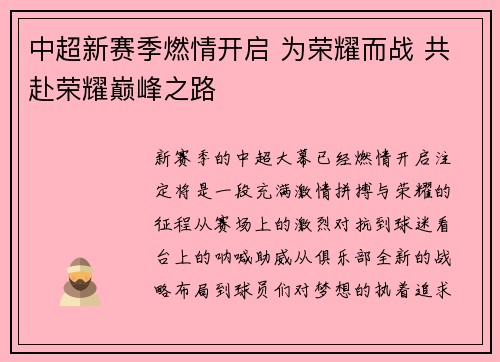 中超新赛季燃情开启 为荣耀而战 共赴荣耀巅峰之路

新赛季的中超大幕已经燃情开启注定将是一段充满激情拼搏与荣耀的征程从赛场上的激烈对抗到球迷看台上的呐喊助威从俱乐部全新的战略布局到球员们对梦想的执着追求